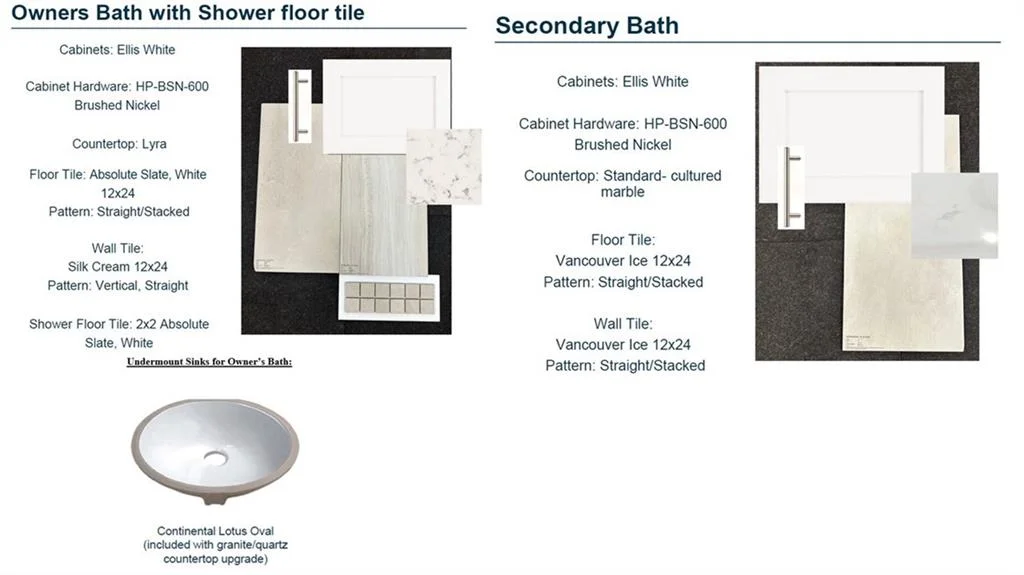 Owners Bath with Shower floor tile

Cabinets: Ellis White

Cabinet Hardware: HP-BSN-600 Brushed Nickel

Countertop: Lyra

Floor Tile: Absolute Slate, White 12x24
Pattern: Straight/Stacked

Wall Tile:
Silk Cream 12x24
Pattern: Vertical, Straight

Shower Floor Tile: 2x2 Absolute Slate, White

Undermount Sinks for Owner's Bath:

Continental Lotus Oval
(included with granite/quartz countertop upgrade)

Secondary Bath

Cabinets: Ellis White

Cabinet Hardware: HP-BSN-600 Brushed Nickel

Countertop: Standard- cultured marble

Floor Tile:
Vancouver Ice 12x24
Pattern: Straight/Stacked

Wall Tile:
Vancouver Ice 12x24
Pattern: Straight/Stacked